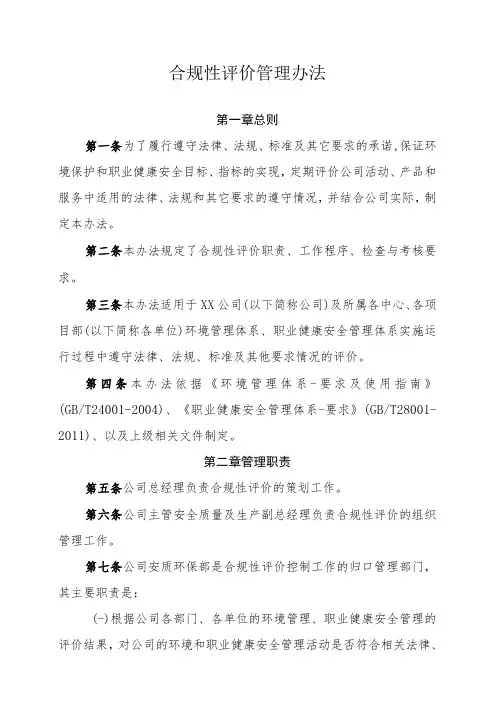 合规性评价管理办法

第一章总则

第一条为了履行遵守法律、法规、标准及其它要求的承诺，保证环境保护和职业健康安全目标、指标的实现，定期评价公司活动、产品和服务中适用的法律、法规和其它要求的遵守情况，并结合公司实际，制定本办法。

第二条本办法规定了合规性评价职责、工作程序、检查与考核要求。

第三条本办法适用于XX公司(以下简称公司)及所属各中心、各项目部(以下简称各单位)环境管理体系、职业健康安全管理体系实施运行过程中遵守法律、法规、标准及其他要求情况的评价。

第四条本办法依据《环境管理体系-要求及使用指南》(GB/T24001-2004)、《职业健康安全管理体系-要求》(GB/T28001-2011)、以及上级相关文件制定。

第二章管理职责

第五条公司总经理负责合规性评价的策划工作。

第六条公司主管安全质量及生产副总经理负责合规性评价的组织管理工作。

第七条公司安质环保部是合规性评价控制工作的归口管理部门，其主要职责是：

(一)根据公司各部门、各单位的环境管理、职业健康安全管理的评价结果，对公司的环境和职业健康安全管理活动是否符合相关法律、